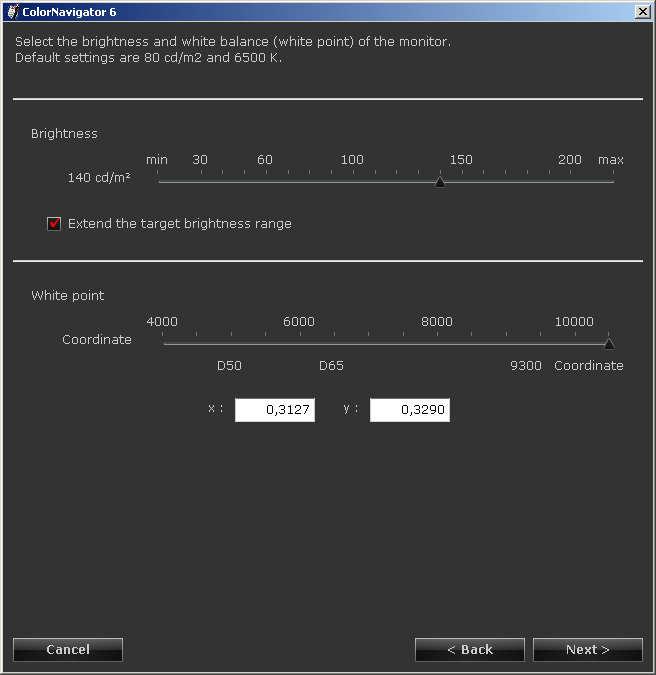 ColorNavigator 6

Select the brightness and white balance (white point) of the monitor.
Default settings are 80 cd/m2 and 6500 K.

Brightness

min 30 60 100 150 200 max

140 cd/m²

Extend the target brightness range

White point

4000 6000 8000 10000

Coordinate

D50 D65 9300 Coordinate

x : 0,3127 y : 0,3290

Cancel

< Back

Next >